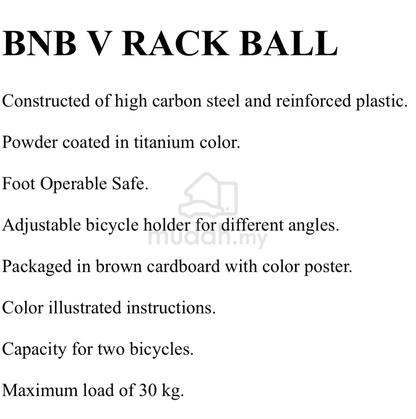 BNB V RACK BALL

Constructed of high carbon steel and reinforced plastic.

Powder coated in titanium color.

Foot Operable Safe.

Adjustable bicycle holder for different angles.

mudah.my

Packaged in brown cardboard with color poster.

Color illustrated instructions.

Capacity for two bicycles.

Maximum load of 30 kg.